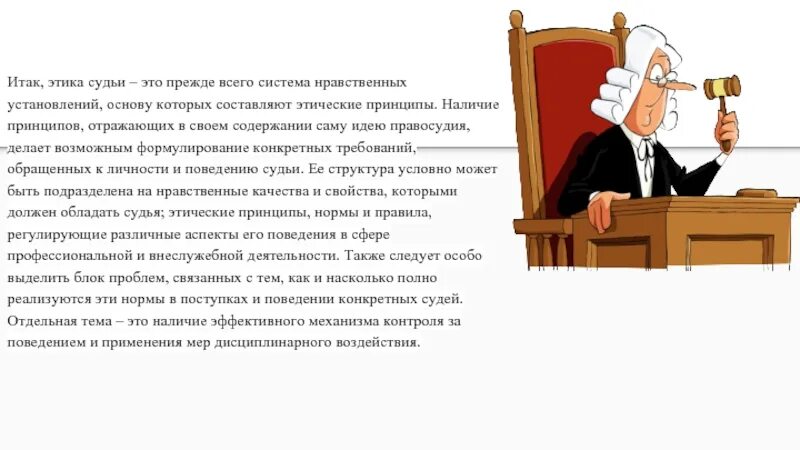 Итак, этика судьи – это прежде всего система нравственных установлений, основу которых составляют этические принципы. Наличие принципов, отражающих в своем содержании саму идею правосудия, делает возможным формулирование конкретных требований, обращенных к личности и поведению судьи. Ее структура условно может быть подразделена на нравственные качества и свойства, которыми должен обладать судья; этические принципы, нормы и правила, регулирующие различные аспекты его поведения в сфере профессиональной и внеслужебной деятельности. Также следует особо выделить блок проблем, связанных с тем, как и насколько полно реализуются эти нормы в поступках и поведении конкретных судей. Отдельная тема – это наличие эффективного механизма контроля за поведением и применения мер дисциплинарного воздействия.